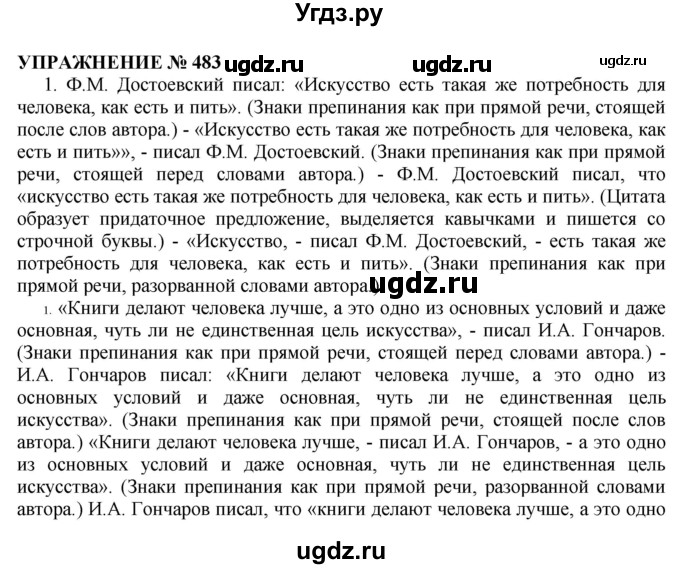 Угдз.ру

УПРАЖНЕНИЕ № 483 ugdz.ru ugdz.ru ugdz.ru

1. Ф.М. Достоевский писал: «Искусство есть такая же потребность для человека, как есть и пить». (Знаки препинания как при прямой речи, стоящей после слов автора.) - «Искусство есть такая же потребность для человека, как есть и пить»», - писал Ф.М. Достоевский. (Знаки препинания как при прямой речи, стоящей перед словами автора.) - Ф.М. Достоевский писал, что «искусство есть такая же потребность для человека, как есть и пить». (Цитата образует придаточное предложение, выделяется кавычками и пишется со строчной буквы.) - «Искусство, - писал Ф.М. Достоевский, - есть такая же потребность для человека, как есть и пить». (Знаки препинания как при прямой речи, разорванной словами автора.) ugdz.ru

1. «Книги делают человека лучше, а это одно из основных условий и даже основная, чуть ли не единственная цель искусства», - писал И.А. Гончаров. (Знаки препинания как при прямой речи, стоящей перед словами автора.) - И.А. Гончаров писал: «Книги делают человека лучше, а это одно из основных условий и даже основная, чуть ли не единственная цель искусства». (Знаки препинания как при прямой речи, стоящей после слов автора.) «Книги делают человека лучше, - писал И.А. Гончаров, - а это одно из основных условий и даже основная, чуть ли не единственная цель искусства». (Знаки препинания как при прямой речи, разорванной словами автора.) И.А. Гончаров писал, что «книги делают человека лучше, а это одно

ugdz.ru